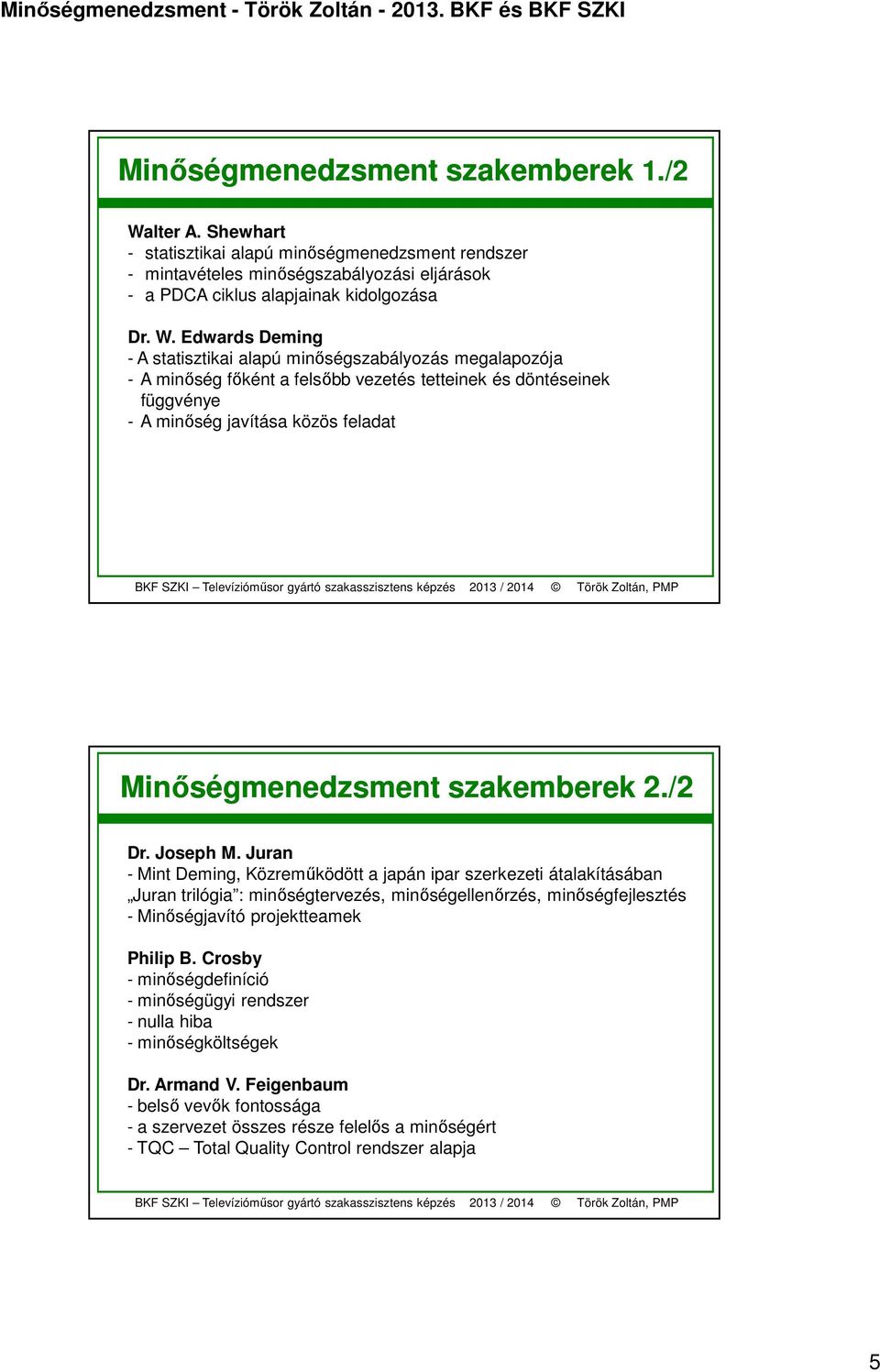 Minőségmenedzsment - Török Zoltán - 2013. BKF és BKF SZKI

Minőségmenedzsment szakemberek 1./2

Walter A. Shewhart
- statisztikai alapú minőségmenedzsment rendszer
- mintavételes minőségszabályozási eljárások
- a PDCA ciklus alapjainak kidolgozása

Dr. W. Edwards Deming
- A statisztikai alapú minőségszabályozás megalapozója
- A minőség főként a felsőbb vezetés tetteinek és döntéseinek függvénye
- A minőség javítása közös feladat

BKF SZKI – Televízióműsor gyártó szakasszisztens képzés 2013 / 2014 © Török Zoltán, PMP

Minőségmenedzsment szakemberek 2./2

Dr. Joseph M. Juran
- Mint Deming, Közreműködött a japán ipar szerkezeti átalakításában
„Juran trilógia”: minőségtervezés, minőségellenőrzés, minőségfejlesztés
- Minőségjavító projektteamek

Philip B. Crosby
- minőségdefiníció
- minőségügyi rendszer
- nulla hiba
- minőségköltségek

Dr. Armand V. Feigenbaum
- belső vevők fontossága
- a szervezet összes része felelős a minőségért
- TQC – Total Quality Control rendszer alapja

BKF SZKI – Televízióműsor gyártó szakasszisztens képzés 2013 / 2014 © Török Zoltán, PMP

5